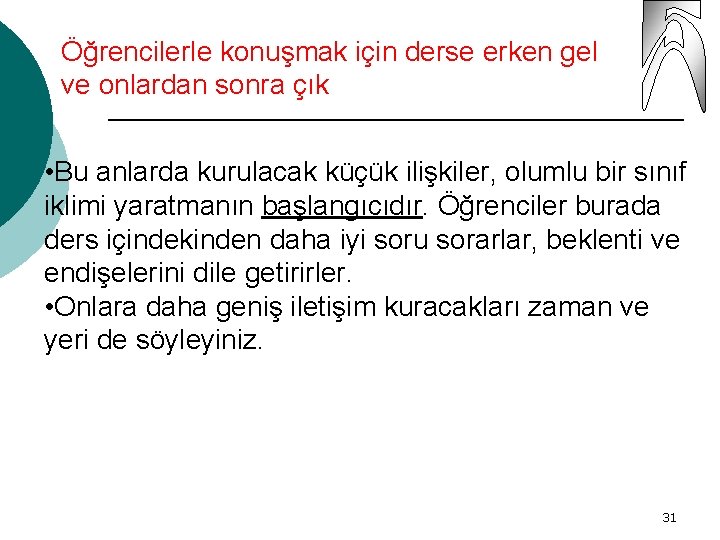 Öğrencilerle konuşmak için derse erken gel ve onlardan sonra çık

•Bu anlarda kurulacak küçük ilişkiler, olumlu bir sınıf iklimi yaratmanın başlangıcıdır. Öğrenciler burada ders içindekinden daha iyi soru sorarlar, beklenti ve endişelerini dile getirirler.
•Onlara daha geniş iletişim kuracakları zaman ve yeri de söyleyiniz.

31